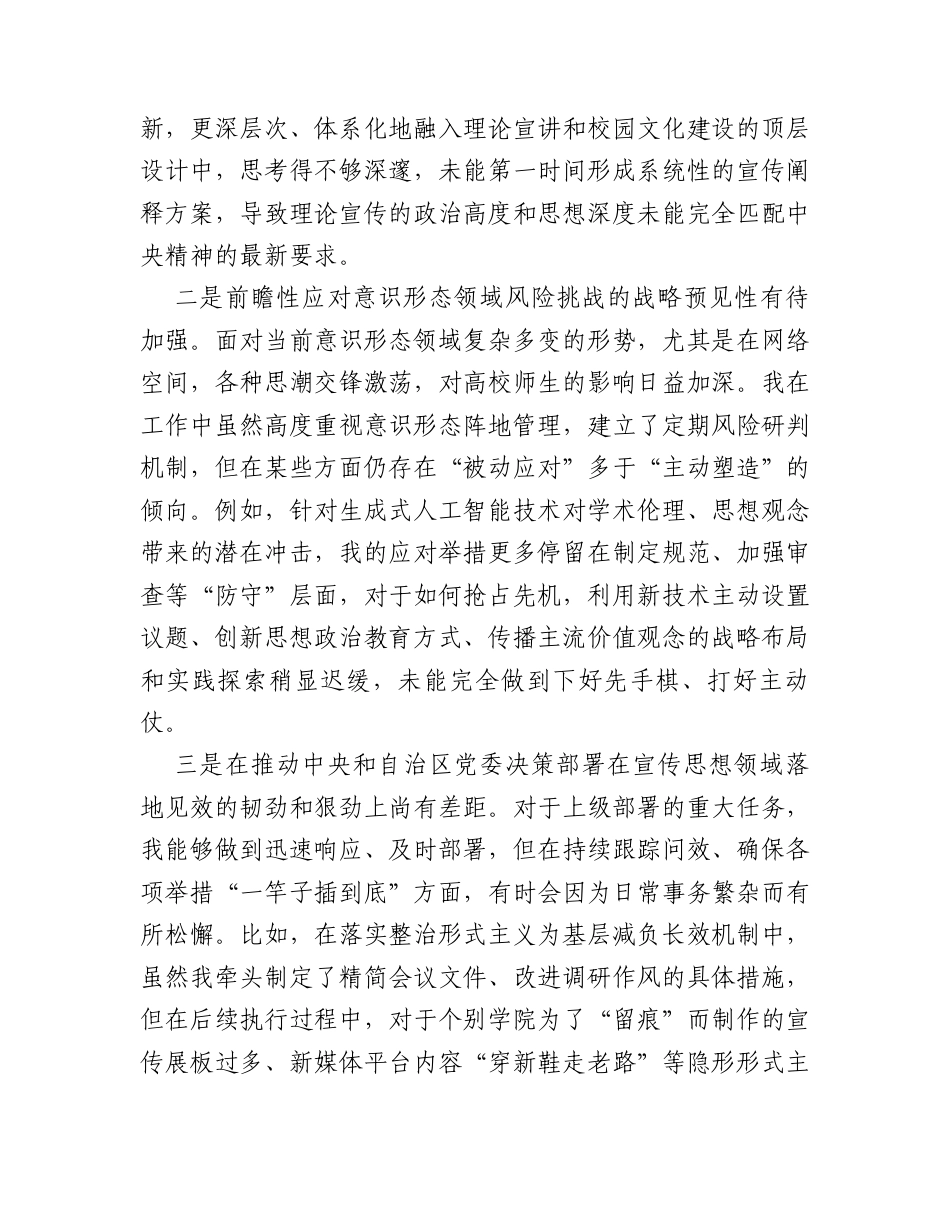 新，更深层次、体系化地融入理论宣讲和校园文化建设的顶层设计中，思考得不够深邃，未能第一时间形成系统性的宣传阐释方案，导致理论宣传的政治高度和思想深度未能完全匹配中央精神的最新要求。

二是前瞻性应对意识形态领域风险挑战的战略预见性有待加强。面对当前意识形态领域复杂多变的形势，尤其是在网络空间，各种思潮交锋激荡，对高校师生的影响日益加深。我在工作中虽然高度重视意识形态阵地管理，建立了定期风险研判机制，但在某些方面仍存在“被动应对”多于“主动塑造”的倾向。例如，针对生成式人工智能技术对学术伦理、思想观念带来的潜在冲击，我的应对举措更多停留在制定规范、加强审查等“防守”层面，对于如何抢占先机，利用新技术主动设置议题、创新思想政治教育方式、传播主流价值观念的战略布局和实践探索稍显迟缓，未能完全做到下好先手棋、打好主动仗。

三是在推动中央和自治区党委决策部署在宣传思想领域落地见效的韧劲和狠劲上尚有差距。对于上级部署的重大任务，我能够做到迅速响应、及时部署，但在持续跟踪问效、确保各项举措“一竿子插到底”方面，有时会因为日常事务繁杂而有所松懈。比如，在落实整治形式主义为基层减负长效机制中，虽然我牵头制定了精简会议文件、改进调研作风的具体措施，但在后续执行过程中，对于个别学院为了“留痕”而制作的宣传展板过多、新媒体平台内容“穿新鞋走老路”等隐形形式主